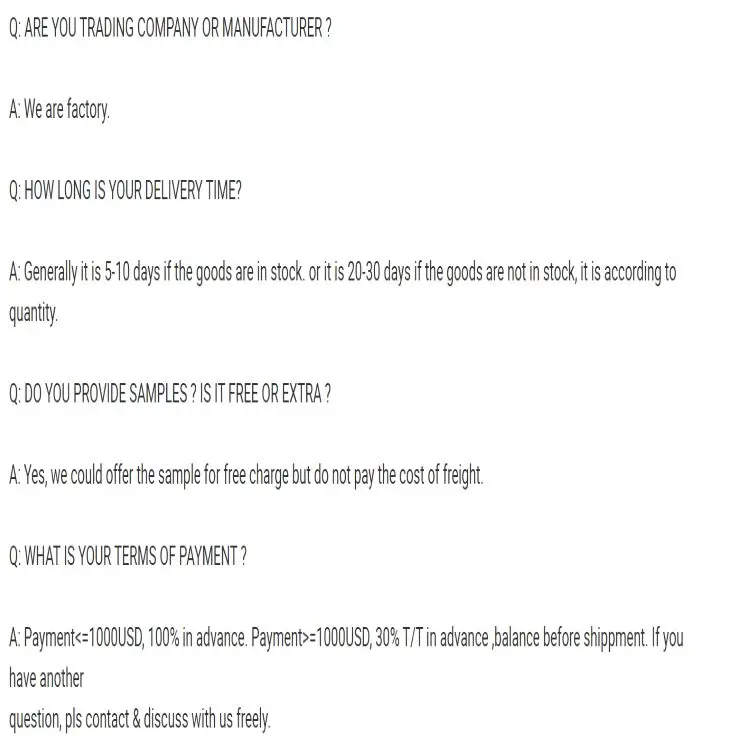 Q: ARE YOU TRADING COMPANY OR MANUFACTURER ?

A: We are factory.

Q: HOW LONG IS YOUR DELIVERY TIME?

A: Generally it is 5-10 days if the goods are in stock. or it is 20-30 days if the goods are not in stock, it is according to quantity.

Q: DO YOU PROVIDE SAMPLES ? IS IT FREE OR EXTRA ?

A: Yes, we could offer the sample for free charge but do not pay the cost of freight.

Q: WHAT IS YOUR TERMS OF PAYMENT ?

A: Payment<=1000USD, 100% in advance. Payment>=1000USD, 30% T/T in advance ,balance before shippment. If you have another
question, pls contact & discuss with us freely.